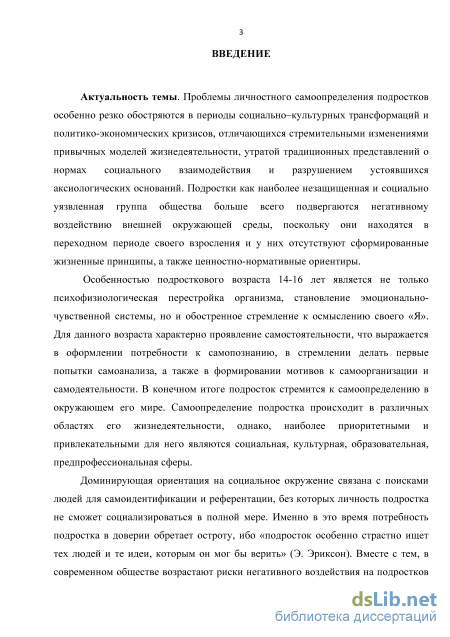 3

ВВЕДЕНИЕ

Актуальность темы. Проблемы личностного самоопределения подростков особенно резко обостряются в периоды социально–культурных трансформаций и политико-экономических кризисов, отличающихся стремительными изменениями привычных моделей жизнедеятельности, утратой традиционных представлений о нормах социального взаимодействия и разрушением устоявшихся аксиологических оснований. Подростки как наиболее незащищенная и социально уязвленная группа общества больше всего подвергаются негативному воздействию внешней окружающей среды, поскольку они находятся в переходном периоде своего взросления и у них отсутствуют сформированные жизненные принципы, а также ценностно-нормативные ориентиры.

Особенностью подросткового возраста 14-16 лет является не только психофизиологическая перестройка организма, становление эмоционально-чувственной системы, но и обостренное стремление к осмыслению своего «Я». Для данного возраста характерно проявление самостоятельности, что выражается в оформлении потребности к самопознанию, в стремлении делать первые попытки самоанализа, а также в формировании мотивов к самоорганизации и самодеятельности. В конечном итоге подросток стремится к самоопределению в окружающем его мире. Самоопределение подростка происходит в различных областях его жизнедеятельности, однако, наиболее приоритетными и привлекательными для него являются социальная, культурная, образовательная, предпрофессиональная сферы.

Доминирующая ориентация на социальное окружение связана с поисками людей для самоидентификации и референтации, без которых личность подростка не сможет социализироваться в полной мере. Именно в это время потребность подростка в доверии обретает остроту, ибо «подросток особенно страстно ищет тех людей и те идеи, которым он мог бы верить» (Э. Эриксон). Вместе с тем, в современном обществе возрастают риски негативного воздействия на подростков

dsLib.net
библиотека диссертаций